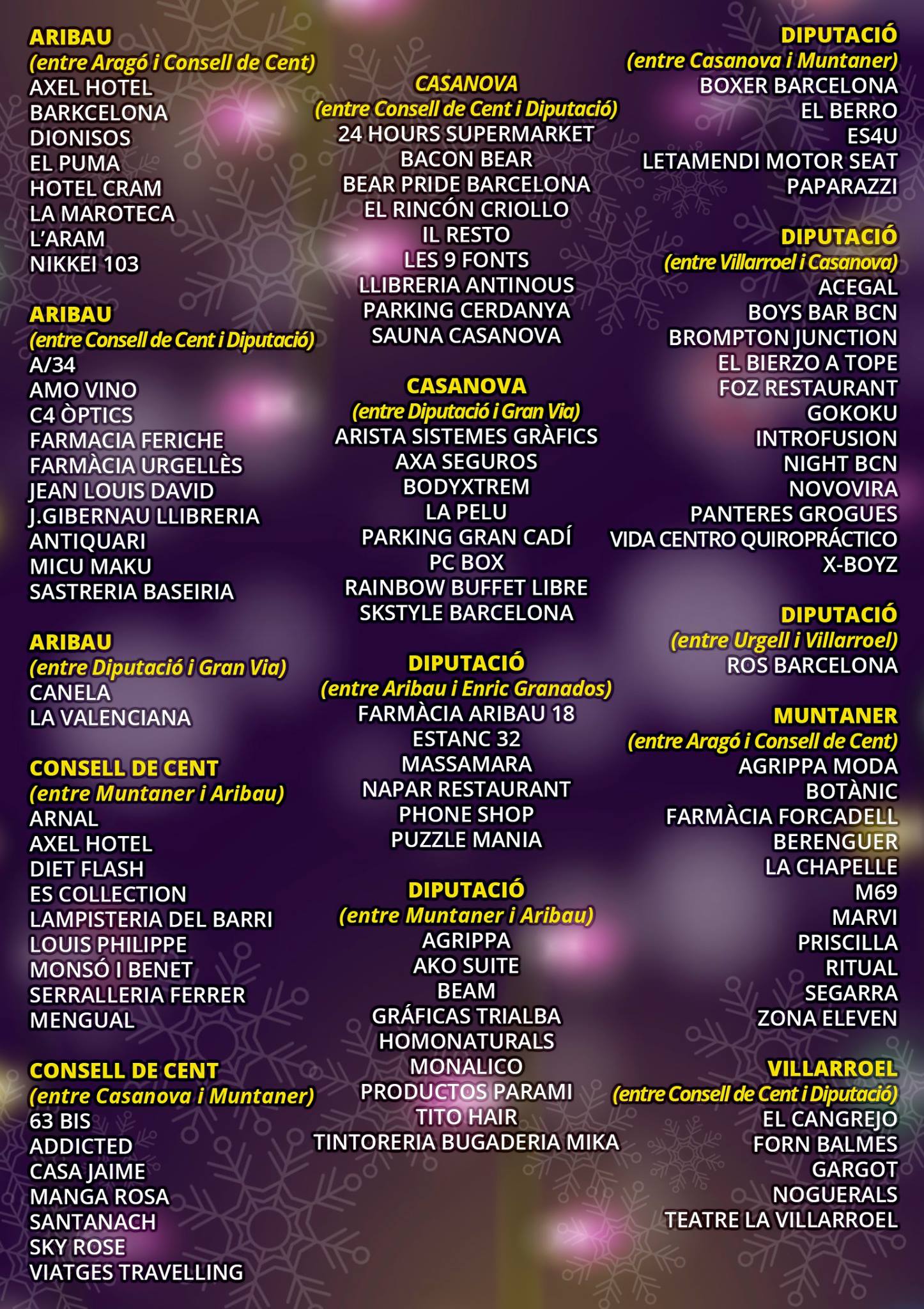 ARIBAU
(entre Aragó i Consell de Cent)
AXEL HOTEL
BARKCELONA
DIONISOS
EL PUMA
HOTEL CRAM
LA MAROTECA
L'ARAM
NIKKEI 103

ARIBAU
(entre Consell de Cent i Diputació)
A/34
AMO VINO
C4 ÒPTICS
FARMACIA FERICHE
FARMÀCIA URGELLÈS
JEAN LOUIS DAVID
J.GIBERNAU LLIBRERIA
ANTIQUARI
MICU MAKU
SASTRERIA BASEIRIA

ARIBAU
(entre Diputació i Gran Via)
CANELA
LA VALENCIANA

CONSELL DE CENT
(entre Muntaner i Aribau)
ARNAL
AXEL HOTEL
DIET FLASH
ES COLLECTION
LAMPISTERIA DEL BARRI
LOUIS PHILIPPE
MONSÓ I BENET
SERRALLERIA FERRER
MENGUAL

CONSELL DE CENT
(entre Casanova i Muntaner)
63 BIS
ADDICTED
CASA JAIME
MANGA ROSA
SANTANACH
SKY ROSE
VIATGES TRAVELLING

CASANOVA
(entre Consell de Cent i Diputació)
24 HOURS SUPERMARKET
BACON BEAR
BEAR PRIDE BARCELONA
EL RINCÓN CRIOLLO
IL RESTO
LES 9 FONTS
LLIBRERIA ANTINOUS
PARKING CERDANYA
SAUNA CASANOVA

CASANOVA
(entre Diputació i Gran Via)
ARISTA SISTEMES GRÀFICS
AXA SEGUROS
BODYXTREM
LA PELU
PARKING GRAN CADÍ
PC BOX
RAINBOW BUFFET LIBRE
SKSTYLE BARCELONA

DIPUTACIÓ
(entre Aribau i Enric Granados)
FARMÀCIA ARIBAU 18
ESTANC 32
MASSAMARA
NAPAR RESTAURANT
PHONE SHOP
PUZZLE MANIA

DIPUTACIÓ
(entre Muntaner i Aribau)
AGRIPPA
AKO SUITE
BEAM
GRÁFICAS TRIALBA
HOMONATURALS
MONALICO
PRODUCTOS PARAMI
TITO HAIR
TINTORERIA BUGADERIA MIKA

DIPUTACIÓ
(entre Casanova i Muntaner)
BOXER BARCELONA
EL BERRO
ES4U
LETAMENDI MOTOR SEAT
PAPARAZZI

DIPUTACIÓ
(entre Villarroel i Casanova)
ACEGAL
BOYS BAR BCN
BROMPTON JUNCTION
EL BIERZO A TOPE
FOZ RESTAURANT
GOKOKU
INTROFUSION
NIGHT BCN
NOVOVIRA
PANTERES GROGUES
VIDA CENTRO QUIROPRÁCTICO
X-BOYZ

DIPUTACIÓ
(entre Urgell i Villarroel)
ROS BARCELONA

MUNTANER
(entre Aragó i Consell de Cent)
AGRIPPA MODA
BOTÀNIC
FARMÀCIA FORCADELL
BERENGUER
LA CHAPELLE
M69
MARVI
PRISCILLA
RITUAL
SEGARRA
ZONA ELEVEN

VILLARROEL
(entre Consell de Cent i Diputació)
EL CANGREJO
FORN BALMES
GARGOT
NOGUERALS
TEATRE LA VILLARROEL